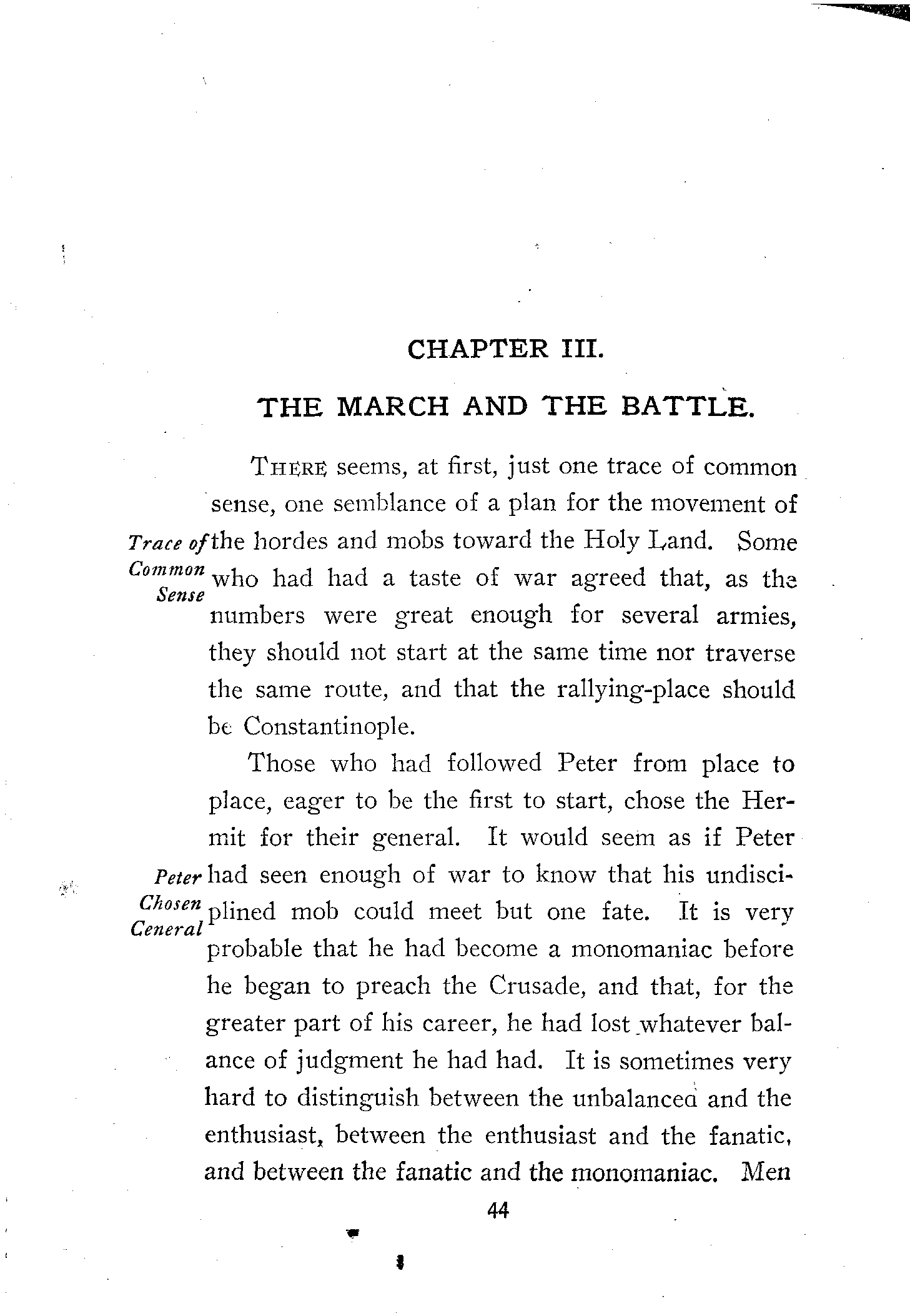 CHAPTER III.

THE MARCH AND THE BATTLE.

Trace of Common Sense

THERE seems, at first, just one trace of common sense, one semblance of a plan for the movement of the hordes and mobs toward the Holy Land. Some who had had a taste of war agreed that, as the numbers were great enough for several armies, they should not start at the same time nor traverse the same route, and that the rallying-place should be Constantinople.

Peter Chosen Ceneral

Those who had followed Peter from place to place, eager to be the first to start, chose the Hermit for their general. It would seem as if Peter had seen enough of war to know that his undisciplined mob could meet but one fate. It is very probable that he had become a monomaniac before he began to preach the Crusade, and that, for the greater part of his career, he had lost whatever balance of judgment he had had. It is sometimes very hard to distinguish between the unbalanced and the enthusiast, between the enthusiast and the fanatic, and between the fanatic and the monomaniac. Men

44